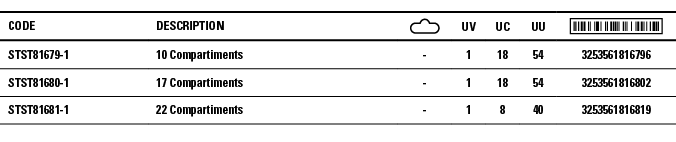 | CODE | DESCRIPTION | | UV | UC | UU | |
|---|---|---|---|---|---|---|
| STST81679-1 | 10 Compartiments | - | 1 | 18 | 54 | 3253561816796 |
| STST81680-1 | 17 Compartiments | - | 1 | 18 | 54 | 3253561816802 |
| STST81681-1 | 22 Compartiments | - | 1 | 8 | 40 | 3253561816819 |